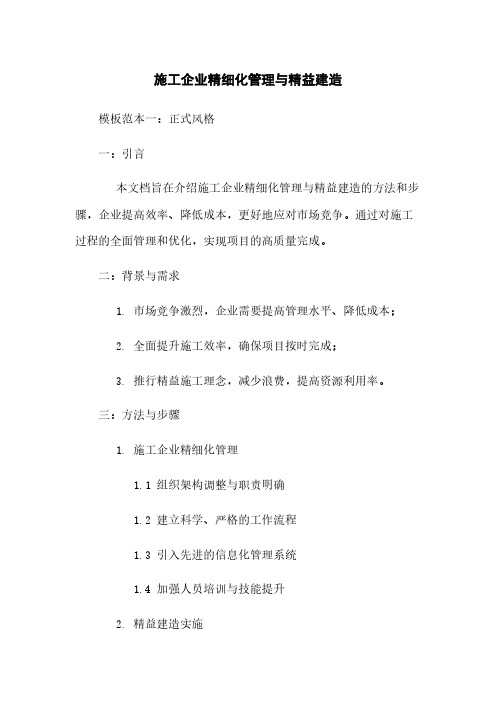 施工企业精细化管理与精益建造

模板范本一：正式风格

一：引言

本文档旨在介绍施工企业精细化管理与精益建造的方法和步骤，企业提高效率、降低成本，更好地应对市场竞争。通过对施工过程的全面管理和优化，实现项目的高质量完成。

二：背景与需求

1. 市场竞争激烈，企业需要提高管理水平、降低成本；

2. 全面提升施工效率，确保项目按时完成；

3. 推行精益施工理念，减少浪费，提高资源利用率。

三：方法与步骤

1. 施工企业精细化管理

1.1 组织架构调整与职责明确

1.2 建立科学、严格的工作流程

1.3 引入先进的信息化管理系统

1.4 加强人员培训与技能提升

2. 精益建造实施